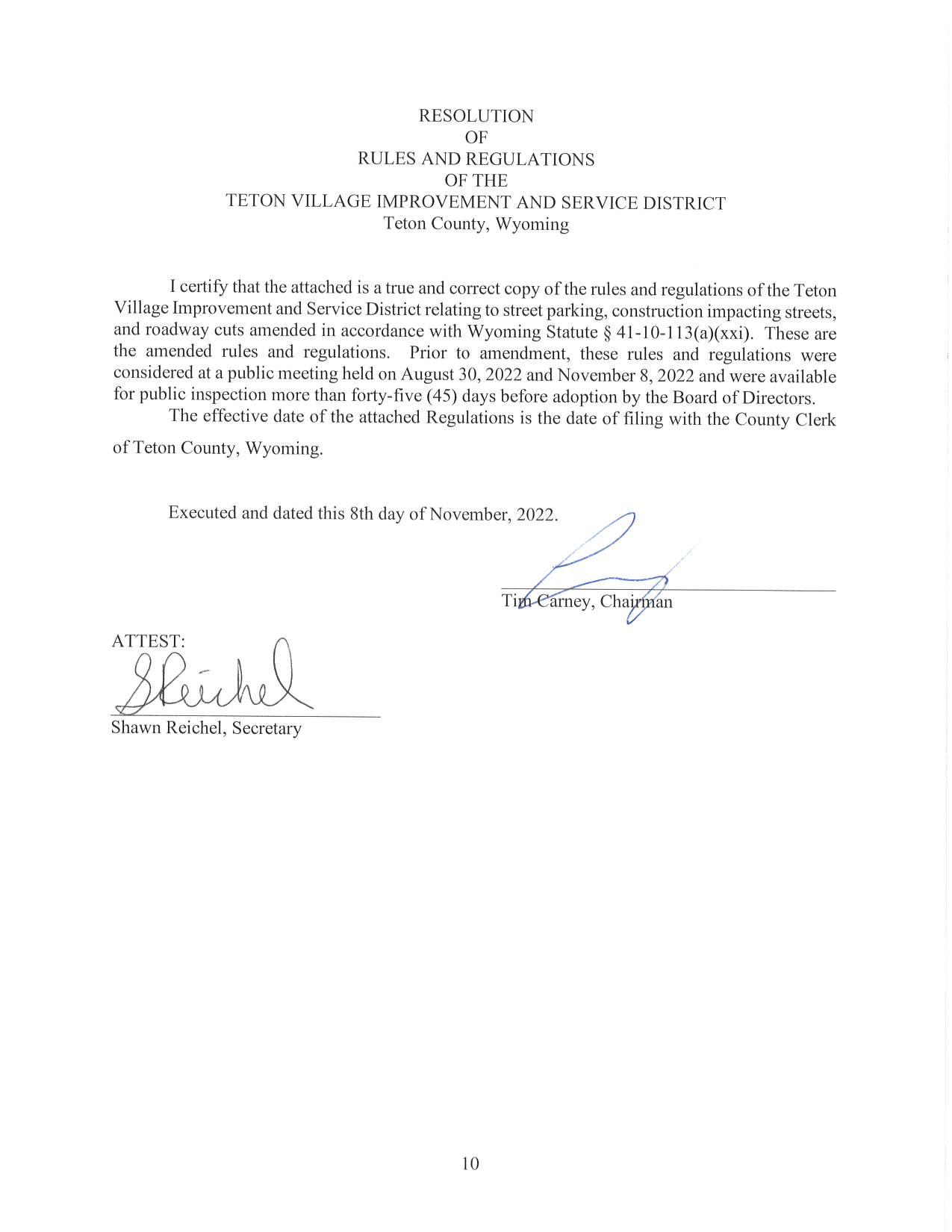 RESOLUTION
OF
RULES AND REGULATIONS
OF THE
TETON VILLAGE IMPROVEMENT AND SERVICE DISTRICT
Teton County, Wyoming

I certify that the attached is a true and correct copy of the rules and regulations of the Teton Village Improvement and Service District relating to street parking, construction impacting streets, and roadway cuts amended in accordance with Wyoming Statute § 41-10-113(a)(xxi). These are the amended rules and regulations. Prior to amendment, these rules and regulations were considered at a public meeting held on August 30, 2022 and November 8, 2022 and were available for public inspection more than forty-five (45) days before adoption by the Board of Directors.

The effective date of the attached Regulations is the date of filing with the County Clerk of Teton County, Wyoming.

Executed and dated this 8th day of November, 2022.

Tim Carney, Chairman

ATTEST:
SReichel
Shawn Reichel, Secretary

10